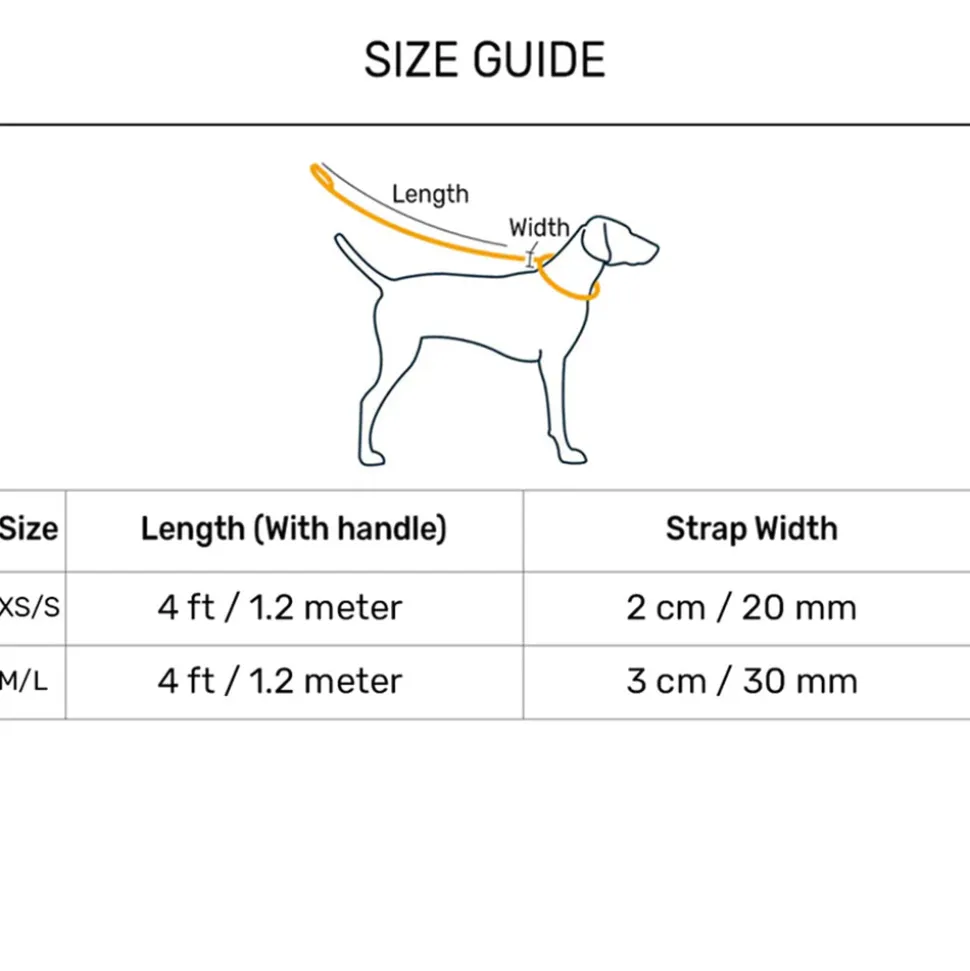 SIZE GUIDE

Length

Width

| Size | Length (With handle) | Strap Width |
|---|---|---|
| XS/S | 4 ft / 1.2 meter | 2 cm / 20 mm |
| M/L | 4 ft / 1.2 meter | 3 cm / 30 mm |